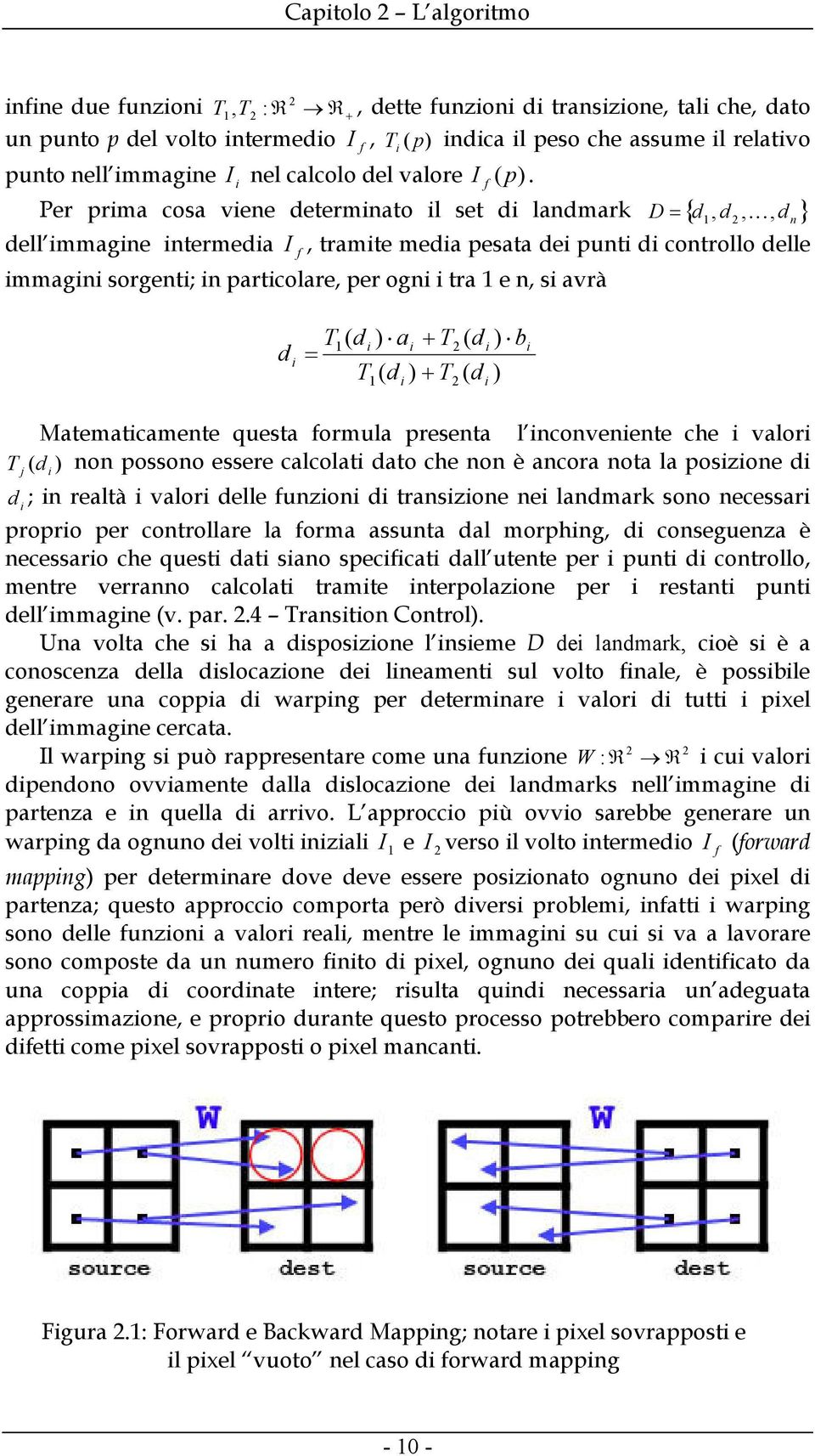 Capitolo 2 – L'algoritmo

infine due funzioni $T_1, T_2 : \Re^2 \rightarrow \Re_+$, dette funzioni di transizione, tali che, dato un punto $p$ del volto intermedio $I_f$, $T_i(p)$ indica il peso che assume il relativo punto nell'immagine $I_i$ nel calcolo del valore $I_f(p)$.

Per prima cosa viene determinato il set di landmark $D = \{d_1, d_2, \ldots, d_n\}$ dell'immagine intermedia $I_f$, tramite media pesata dei punti di controllo delle immagini sorgenti; in particolare, per ogni i tra 1 e n, si avrà

$d_i = \frac{T_1(d_i) \cdot a_i + T_2(d_i) \cdot b_i}{T_1(d_i) + T_2(d_i)}$

Matematicamente questa formula presenta l'inconveniente che i valori $T_j(d_i)$ non possono essere calcolati dato che non è ancora nota la posizione di $d_i$; in realtà i valori delle funzioni di transizione nei landmark sono necessari proprio per controllare la forma assunta dal morphing, di conseguenza è necessario che questi dati siano specificati dall'utente per i punti di controllo, mentre verranno calcolati tramite interpolazione per i restanti punti dell'immagine (v. par. 2.4 – Transition Control).

Una volta che si ha a disposizione l'insieme $D$ dei landmark, cioè si è a conoscenza della dislocazione dei lineamenti sul volto finale, è possibile generare una coppia di warping per determinare i valori di tutti i pixel dell'immagine cercata.

Il warping si può rappresentare come una funzione $W : \Re^2 \rightarrow \Re^2$ i cui valori dipendono ovviamente dalla dislocazione dei landmarks nell'immagine di partenza e in quella di arrivo. L'approccio più ovvio sarebbe generare un warping da ognuno dei volti iniziali $I_1$ e $I_2$ verso il volto intermedio $I_f$ (forward mapping) per determinare dove deve essere posizionato ognuno dei pixel di partenza; questo approccio comporta però diversi problemi, infatti i warping sono delle funzioni a valori reali, mentre le immagini su cui si va a lavorare sono composte da un numero finito di pixel, ognuno dei quali identificato da una coppia di coordinate intere; risulta quindi necessaria un'adeguata approssimazione, e proprio durante questo processo potrebbero comparire dei difetti come pixel sovrapposti o pixel mancanti.

W
source
dest
W
source
dest

Figura 2.1: Forward e Backward Mapping; notare i pixel sovrapposti e il pixel "vuoto" nel caso di forward mapping

- 10 -